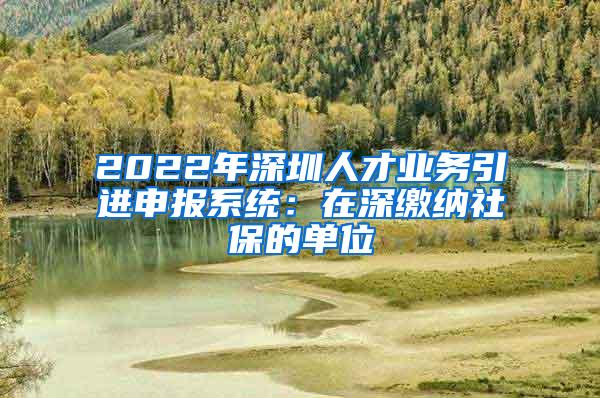 2022年深圳人才业务引进申报系统：在深缴纳社保的单位